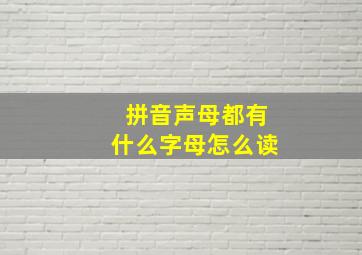 拼音声母都有
什么字母怎么读